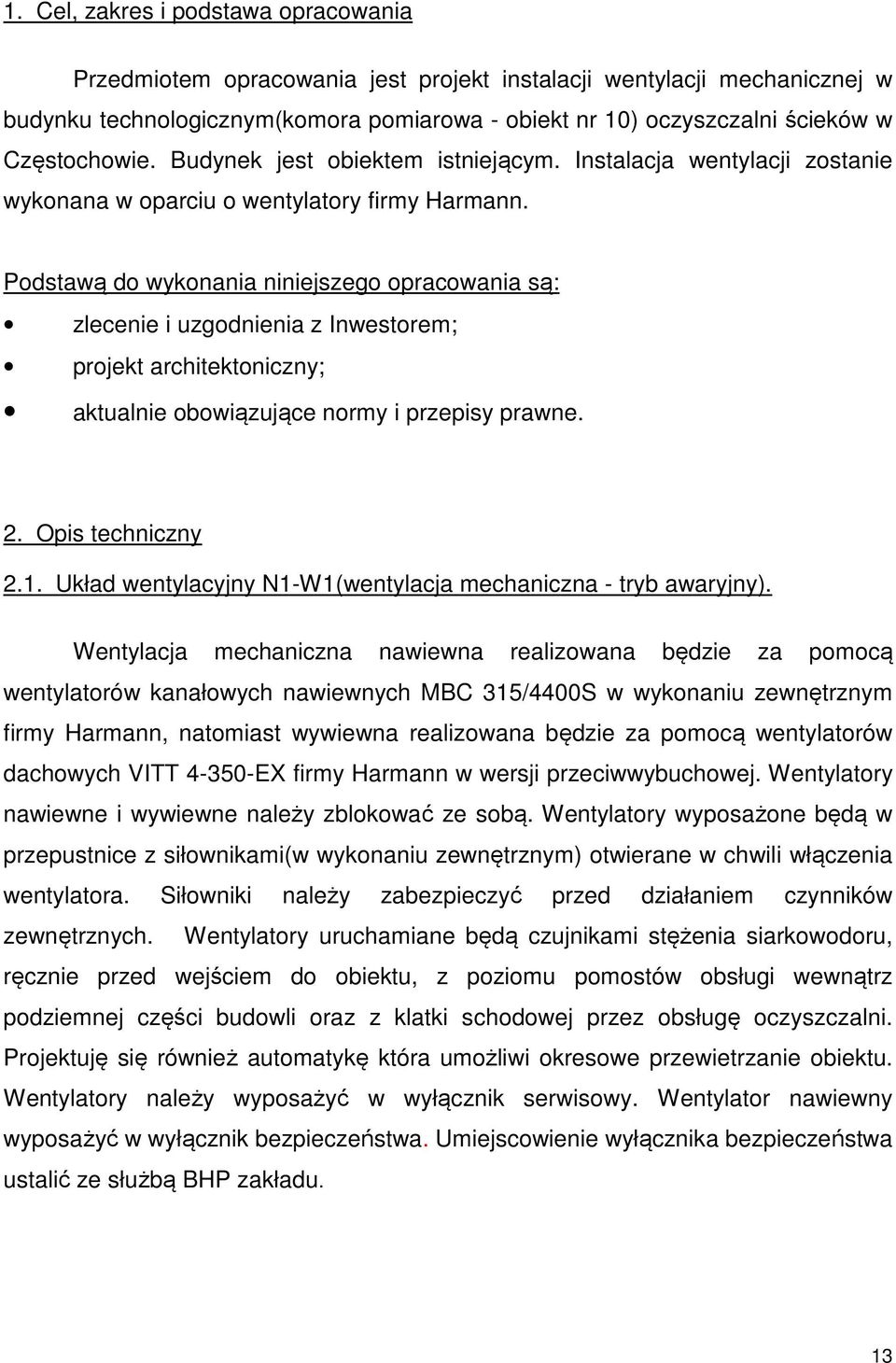 1. Cel, zakres i podstawa opracowania

Przedmiotem opracowania jest projekt instalacji wentylacji mechanicznej w budynku technologicznym(komora pomiarowa - obiekt nr 10) oczyszczalni ścieków w Częstochowie. Budynek jest obiektem istniejącym. Instalacja wentylacji zostanie wykonana w oparciu o wentylatory firmy Harmann.

Podstawą do wykonania niniejszego opracowania są:
• zlecenie i uzgodnienia z Inwestorem;
• projekt architektoniczny;
• aktualnie obowiązujące normy i przepisy prawne.

2. Opis techniczny

2.1. Układ wentylacyjny N1-W1(wentylacja mechaniczna - tryb awaryjny).

Wentylacja mechaniczna nawiewna realizowana będzie za pomocą wentylatorów kanałowych nawiewnych MBC 315/4400S w wykonaniu zewnętrznym firmy Harmann, natomiast wywiewna realizowana będzie za pomocą wentylatorów dachowych VITT 4-350-EX firmy Harmann w wersji przeciwwybuchowej. Wentylatory nawiewne i wywiewne należy zblokować ze sobą. Wentylatory wyposażone będą w przepustnice z siłownikami(w wykonaniu zewnętrznym) otwierane w chwili włączenia wentylatora. Siłowniki należy zabezpieczyć przed działaniem czynników zewnętrznych. Wentylatory uruchamiane będą czujnikami stężenia siarkowodoru, ręcznie przed wejściem do obiektu, z poziomu pomostów obsługi wewnątrz podziemnej części budowli oraz z klatki schodowej przez obsługę oczyszczalni. Projektuję się również automatykę która umożliwi okresowe przewietrzanie obiektu. Wentylatory należy wyposażyć w wyłącznik serwisowy. Wentylator nawiewny wyposażyć w wyłącznik bezpieczeństwa. Umiejscowienie wyłącznika bezpieczeństwa ustalić ze służbą BHP zakładu.

13